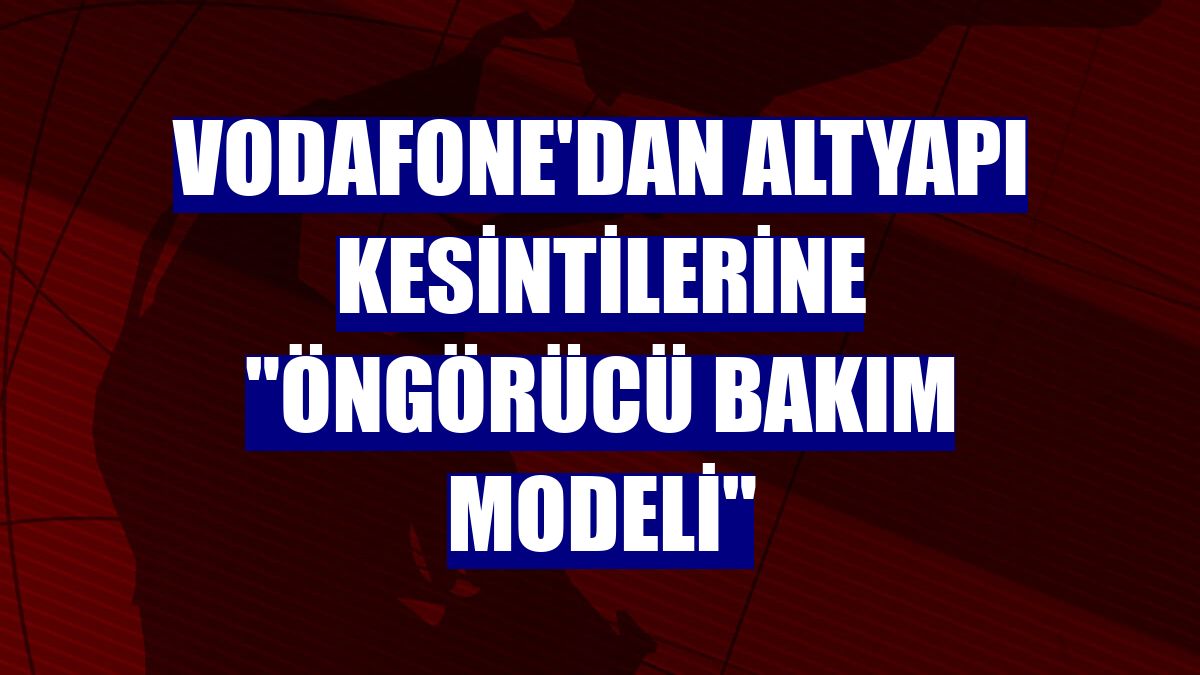 VODAFONE'DAN ALTYAPI KESİNTİLERİNE "ÖNGÖRÜCÜ BAKIM MODELİ"